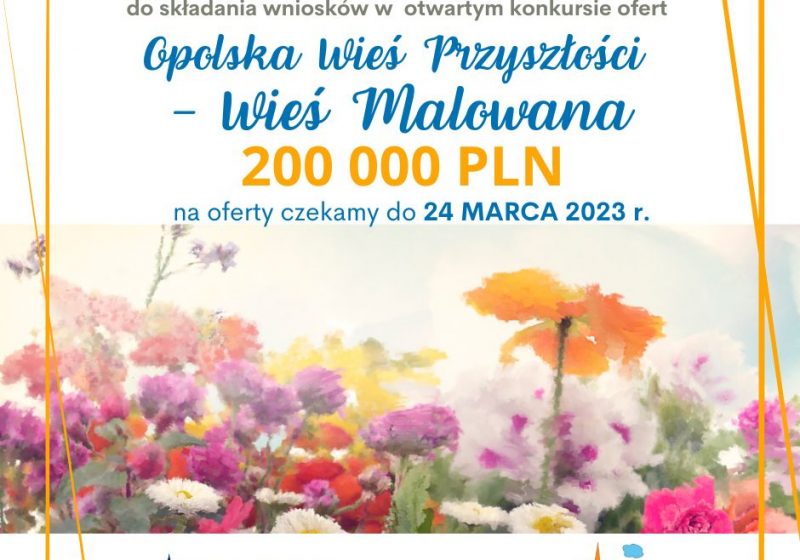 do składania wniosków w otwartym konkursie ofert

Opolska Wieś Przyszłości – Wieś Malowana

200 000 PLN

na oferty czekamy do 24 MARCA 2023 r.